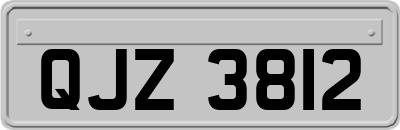 QJZ 3812